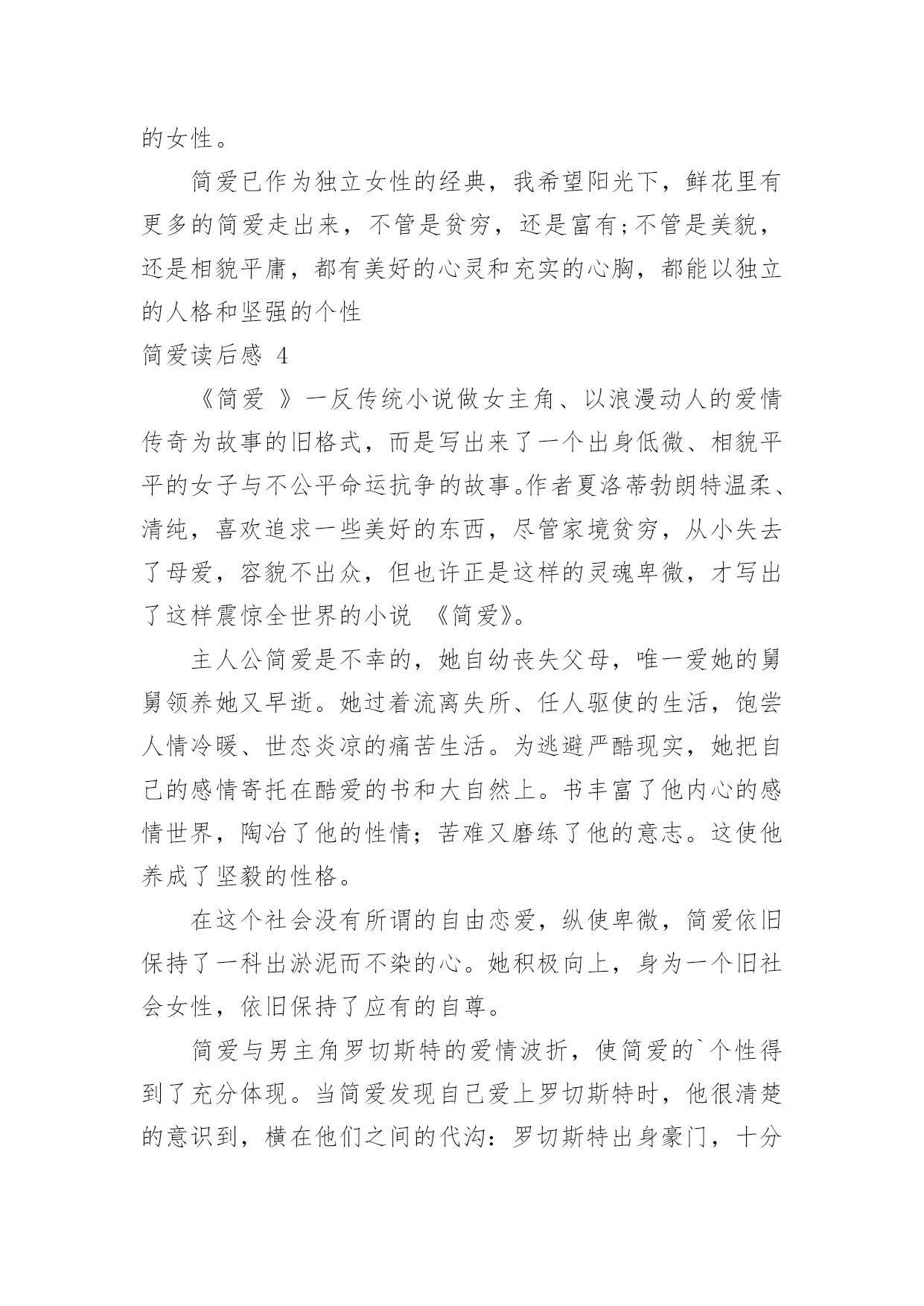 的女性。

简爱已作为独立女性的经典，我希望阳光下，鲜花里有更多的简爱走出来，不管是贫穷，还是富有;不管是美貌，还是相貌平庸，都有美好的心灵和充实的心胸，都能以独立的人格和坚强的个性

简爱读后感 4

《简爱 》一反传统小说做女主角、以浪漫动人的爱情传奇为故事的旧格式，而是写出来了一个出身低微、相貌平平的女子与不公平命运抗争的故事。作者夏洛蒂勃朗特温柔、清纯，喜欢追求一些美好的东西，尽管家境贫穷，从小失去了母爱，容貌不出众，但也许正是这样的灵魂卑微，才写出了这样震惊全世界的小说 《简爱》。

主人公简爱是不幸的，她自幼丧失父母，唯一爱她的舅舅领养她又早逝。她过着流离失所、任人驱使的生活，饱尝人情冷暖、世态炎凉的痛苦生活。为逃避严酷现实，她把自己的感情寄托在酷爱的书和大自然上。书丰富了他内心的感情世界，陶冶了他的性情；苦难又磨练了他的意志。这使他养成了坚毅的性格。

在这个社会没有所谓的自由恋爱，纵使卑微，简爱依旧保持了一科出淤泥而不染的心。她积极向上，身为一个旧社会女性，依旧保持了应有的自尊。

简爱与男主角罗切斯特的爱情波折，使简爱的`个性得到了充分体现。当简爱发现自己爱上罗切斯特时，他很清楚的意识到，横在他们之间的代沟：罗切斯特出身豪门，十分